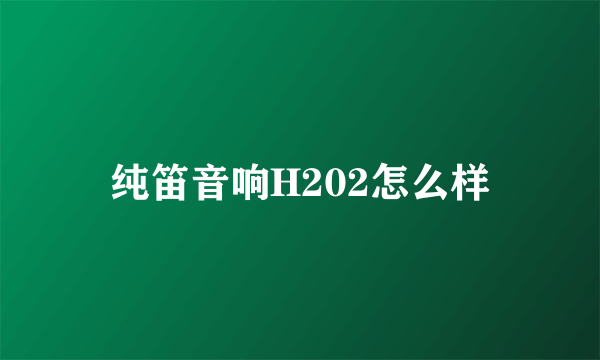 纯笛音响H202怎么样